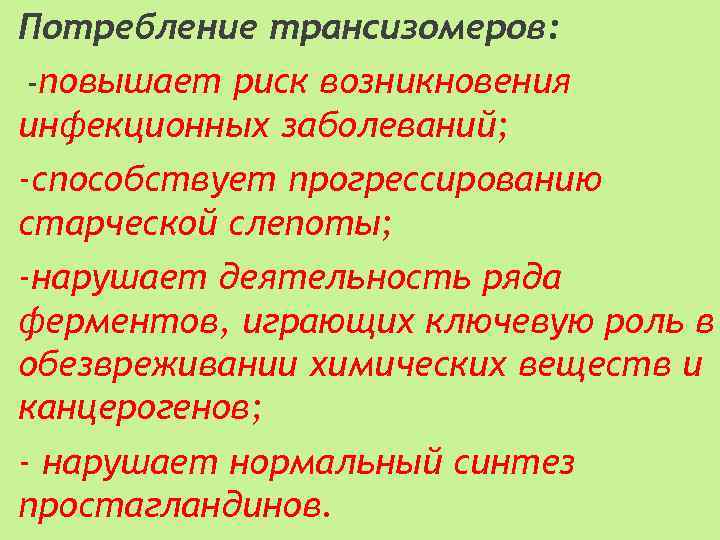 Потребление трансизомеров:

-повышает риск возникновения инфекционных заболеваний;

-способствует прогрессированию старческой слепоты;

-нарушает деятельность ряда ферментов, играющих ключевую роль в обезвреживании химических веществ и канцерогенов;

- нарушает нормальный синтез простагландинов.